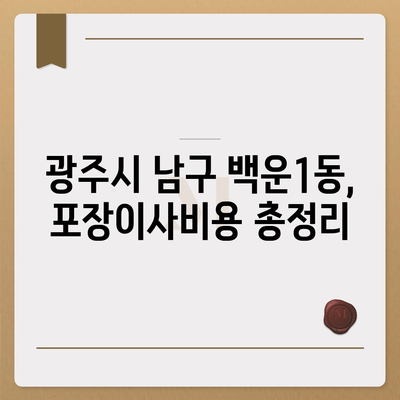 광주시 남구 백운1동,
포장이사비용 총정리